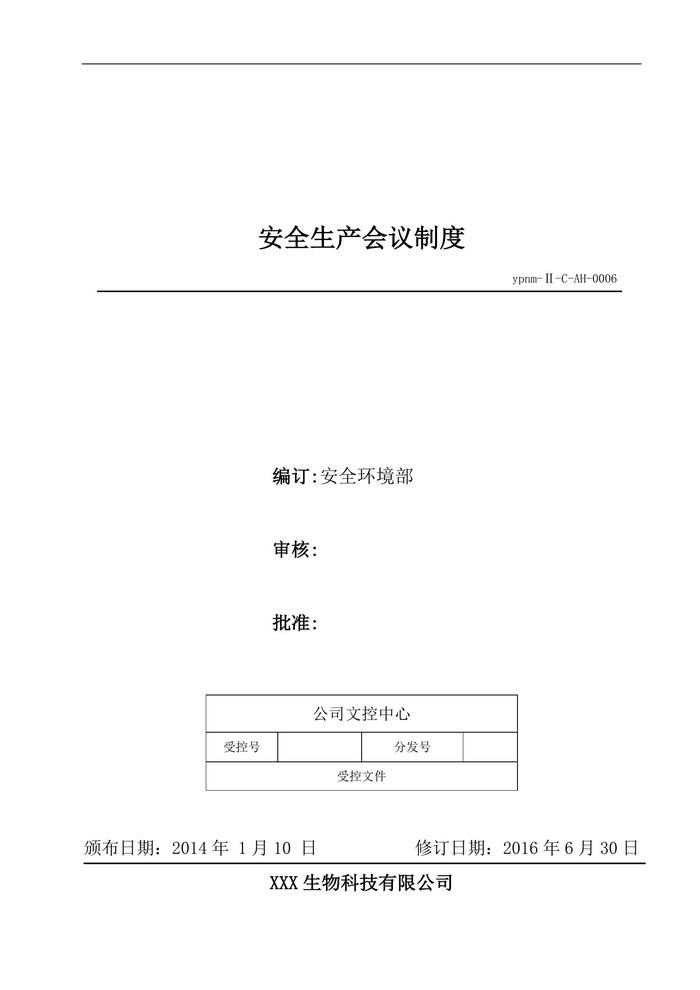 安全生产会议制度

ypnm-Ⅱ-C-AH-0006

编订:安全环境部

审核:

批准:

| 公司文控中心 | | | |
|---|---|---|---|
| 受控号 | | 分发号 | |
| 受控文件 | | | |

颁布日期：2014 年 1 月 10 日　　修订日期：2016 年 6 月 30 日

XXX 生物科技有限公司